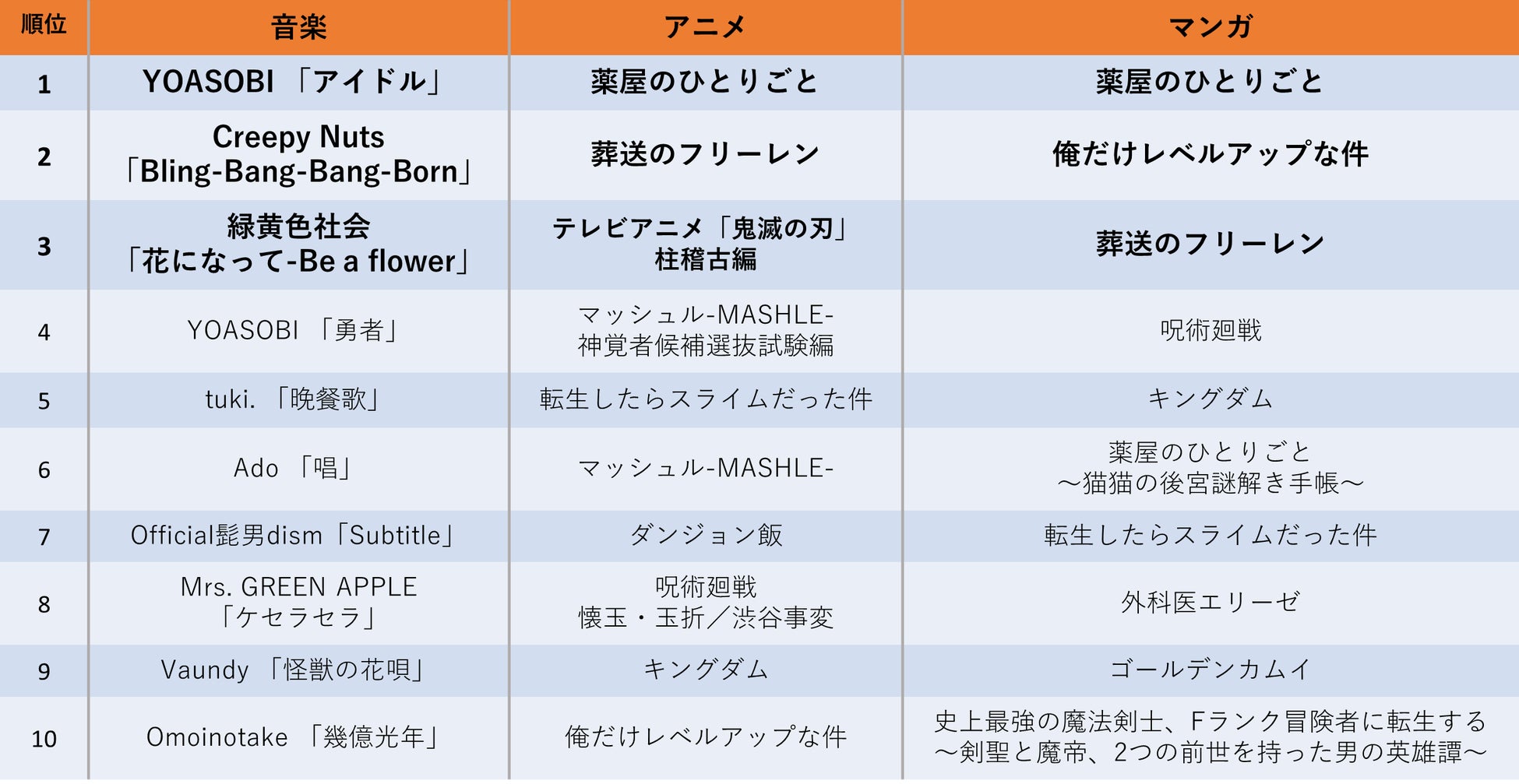 | 順位 | 音楽 | アニメ | マンガ |
|---|---|---|---|
| 1 | YOASOBI 「アイドル」 | 薬屋のひとりごと | 薬屋のひとりごと |
| 2 | Creepy Nuts 「Bling-Bang-Bang-Born」 | 葬送のフリーレン | 俺だけレベルアップな件 |
| 3 | 緑黄色社会 「花になって-Be a flower」 | テレビアニメ「鬼滅の刃」 柱稽古編 | 葬送のフリーレン |
| 4 | YOASOBI 「勇者」 | マッシュル-MASHLE- 神覚者候補選抜試験編 | 呪術廻戦 |
| 5 | tuki. 「晩餐歌」 | 転生したらスライムだった件 | キングダム |
| 6 | Ado 「唱」 | マッシュル-MASHLE- | 薬屋のひとりごと ～猫猫の後宮謎解き手帳～ |
| 7 | Official髭男dism「Subtitle」 | ダンジョン飯 | 転生したらスライムだった件 |
| 8 | Mrs. GREEN APPLE 「ケセラセラ」 | 呪術廻戦 懐玉・玉折／渋谷事変 | 外科医エリーゼ |
| 9 | Vaundy 「怪獣の花唄」 | キングダム | ゴールデンカムイ |
| 10 | Omoinotake 「幾億光年」 | 俺だけレベルアップな件 | 史上最強の魔法剣士、Fランク冒険者に転生する ～剣聖と魔帝、2つの前世を持った男の英雄譚～ |